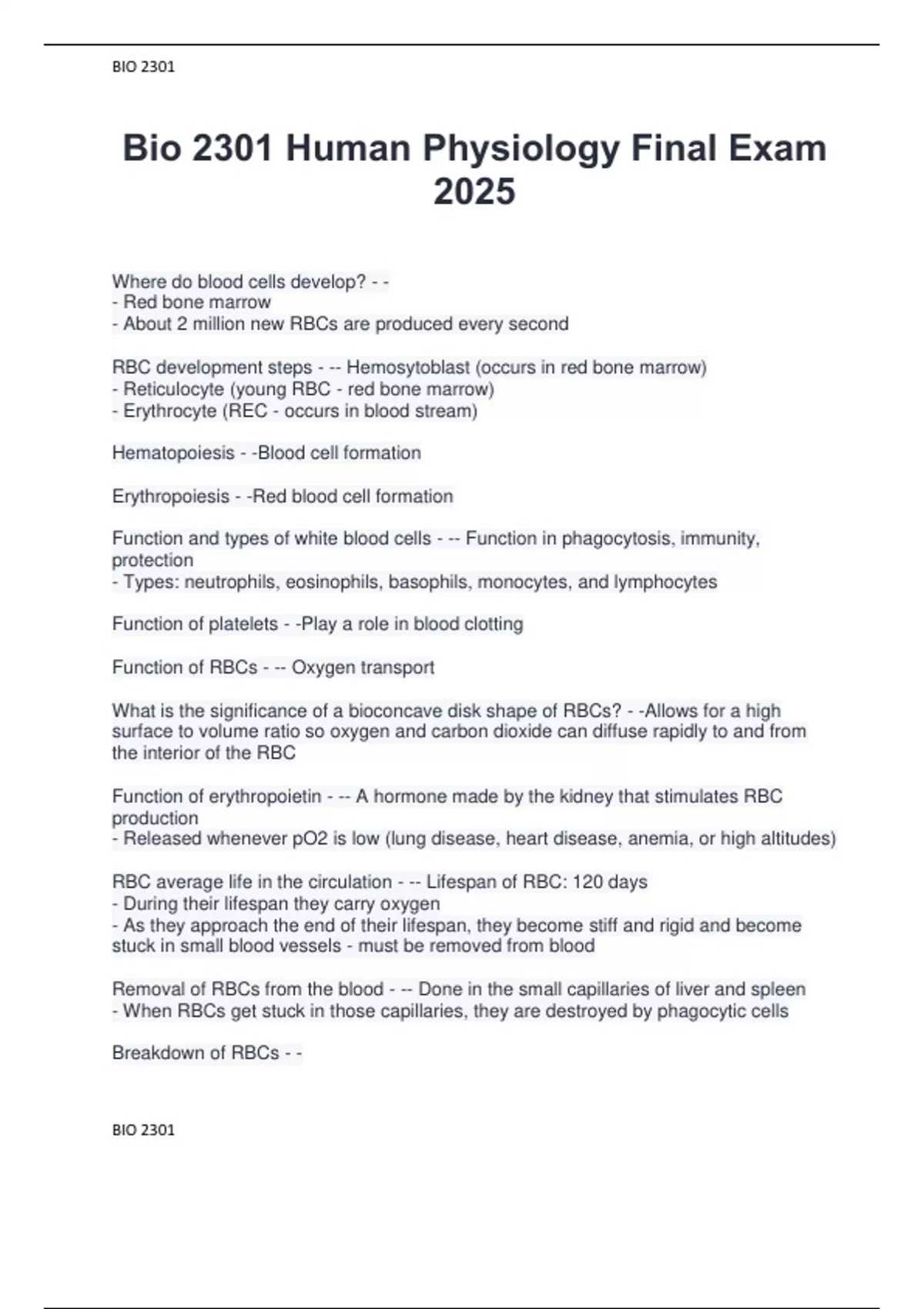 BIO 2301

Bio 2301 Human Physiology Final Exam 2025

Where do blood cells develop? - -
- Red bone marrow
- About 2 million new RBCs are produced every second

RBC development steps - -- Hemosytoblast (occurs in red bone marrow)
- Reticulocyte (young RBC - red bone marrow)
- Erythrocyte (REC - occurs in blood stream)

Hematopoiesis - -Blood cell formation

Erythropoiesis - -Red blood cell formation

Function and types of white blood cells - -- Function in phagocytosis, immunity, protection
- Types: neutrophils, eosinophils, basophils, monocytes, and lymphocytes

Function of platelets - -Play a role in blood clotting

Function of RBCs - -- Oxygen transport

What is the significance of a bioconcave disk shape of RBCs? - -Allows for a high surface to volume ratio so oxygen and carbon dioxide can diffuse rapidly to and from the interior of the RBC

Function of erythropoietin - -- A hormone made by the kidney that stimulates RBC production
- Released whenever pO2 is low (lung disease, heart disease, anemia, or high altitudes)

RBC average life in the circulation - -- Lifespan of RBC: 120 days
- During their lifespan they carry oxygen
- As they approach the end of their lifespan, they become stiff and rigid and become stuck in small blood vessels - must be removed from blood

Removal of RBCs from the blood - -- Done in the small capillaries of liver and spleen
- When RBCs get stuck in those capillaries, they are destroyed by phagocytic cells

Breakdown of RBCs - -

BIO 2301